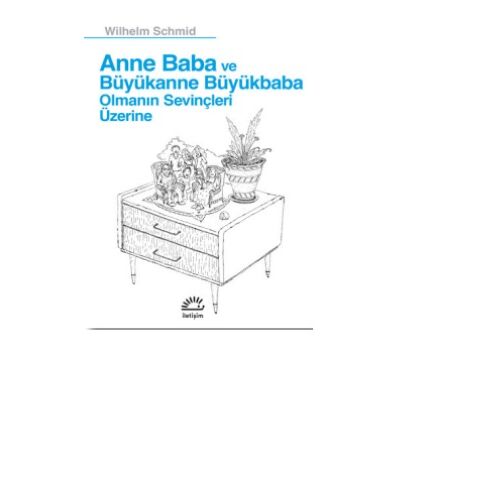 Wilhelm Schmid

Anne Baba ve Büyükanne Büyükbaba Olmanın Sevinçleri Üzerine

iletişim